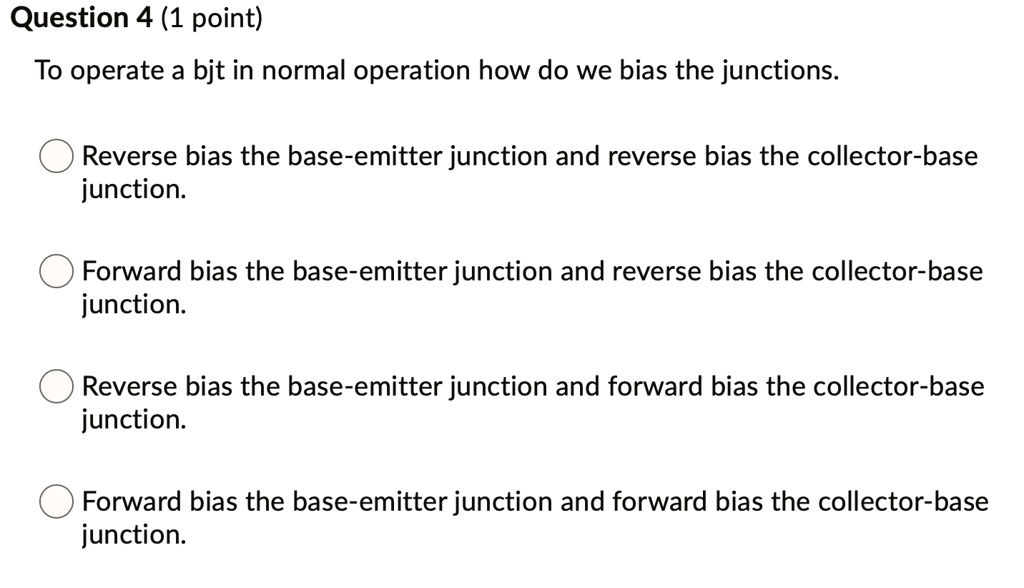 Question 4 (1 point)

To operate a bjt in normal operation how do we bias the junctions.

Reverse bias the base-emitter junction and reverse bias the collector-base junction.

Forward bias the base-emitter junction and reverse bias the collector-base junction.

Reverse bias the base-emitter junction and forward bias the collector-base junction.

Forward bias the base-emitter junction and forward bias the collector-base junction.